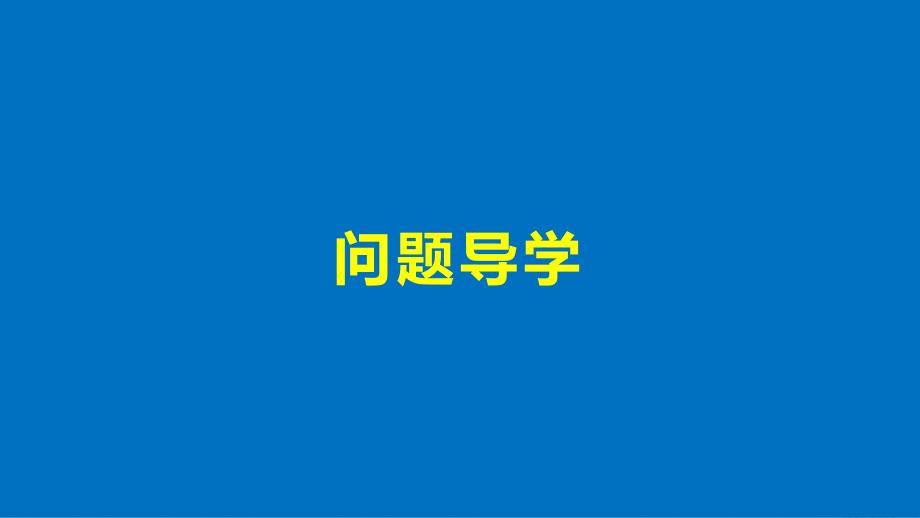 问题导学